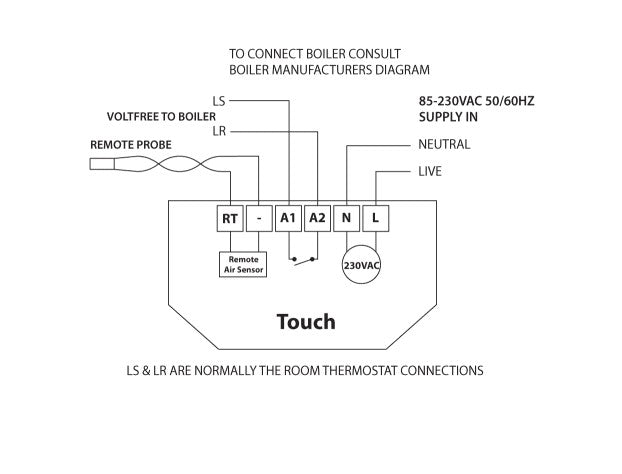 TO CONNECT BOILER CONSULT
BOILER MANUFACTURERS DIAGRAM

LS

VOLTFREE TO BOILER

LR

85-230VAC 50/60HZ
SUPPLY IN

REMOTE PROBE

NEUTRAL

LIVE

RT - A1 A2 N L

Remote
Air Sensor

230VAC

Touch

LS & LR ARE NORMALLY THE ROOM THERMOSTAT CONNECTIONS